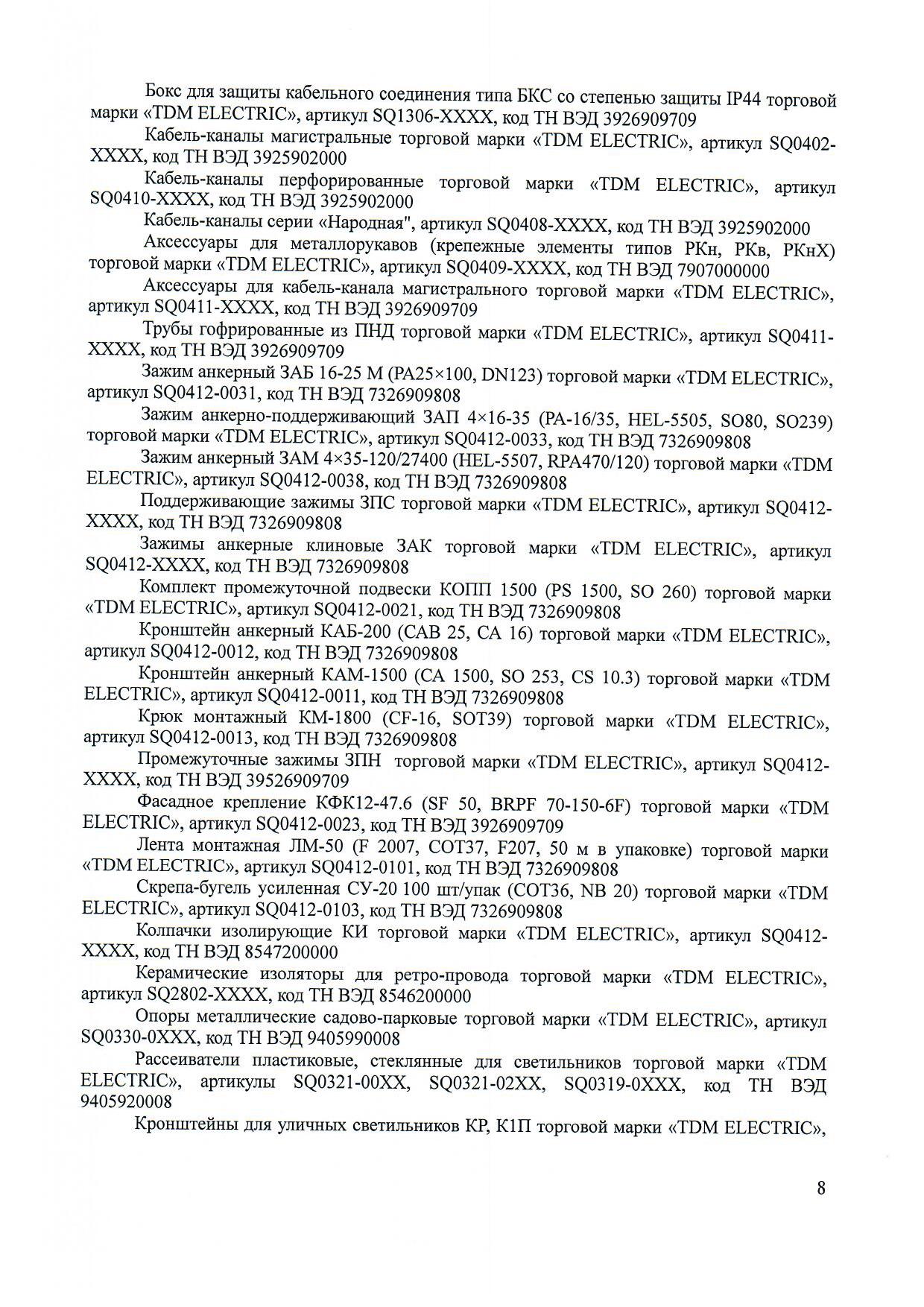 Бокс для защиты кабельного соединения типа БКС со степенью защиты IP44 торговой марки «TDM ELECTRIC», артикул SQ1306-XXXX, код ТН ВЭД 3926909709

Кабель-каналы магистральные торговой марки «TDM ELECTRIC», артикул SQ0402-XXXX, код ТН ВЭД 3925902000

Кабель-каналы перфорированные торговой марки «TDM ELECTRIC», артикул SQ0410-XXXX, код ТН ВЭД 3925902000

Кабель-каналы серии «Народная", артикул SQ0408-XXXX, код ТН ВЭД 3925902000

Аксессуары для металлорукавов (крепежные элементы типов РКн, РКв, РКнХ) торговой марки «TDM ELECTRIC», артикул SQ0409-XXXX, код ТН ВЭД 7907000000

Аксессуары для кабель-канала магистрального торговой марки «TDM ELECTRIC», артикул SQ0411-XXXX, код ТН ВЭД 3926909709

Трубы гофрированные из ПНД торговой марки «TDM ELECTRIC», артикул SQ0411-XXXX, код ТН ВЭД 3926909709

Зажим анкерный ЗАБ 16-25 М (PA25×100, DN123) торговой марки «TDM ELECTRIC», артикул SQ0412-0031, код ТН ВЭД 7326909808

Зажим анкерно-поддерживающий ЗАП 4×16-35 (PA-16/35, HEL-5505, SO80, SO239) торговой марки «TDM ELECTRIC», артикул SQ0412-0033, код ТН ВЭД 7326909808

Зажим анкерный ЗАМ 4×35-120/27400 (HEL-5507, RPA470/120) торговой марки «TDM ELECTRIC», артикул SQ0412-0038, код ТН ВЭД 7326909808

Поддерживающие зажимы ЗПС торговой марки «TDM ELECTRIC», артикул SQ0412-XXXX, код ТН ВЭД 7326909808

Зажимы анкерные клиновые ЗАК торговой марки «TDM ELECTRIC», артикул SQ0412-XXXX, код ТН ВЭД 7326909808

Комплект промежуточной подвески КОПП 1500 (PS 1500, SO 260) торговой марки «TDM ELECTRIC», артикул SQ0412-0021, код ТН ВЭД 7326909808

Кронштейн анкерный КАБ-200 (CAB 25, CA 16) торговой марки «TDM ELECTRIC», артикул SQ0412-0012, код ТН ВЭД 7326909808

Кронштейн анкерный КАМ-1500 (CA 1500, SO 253, CS 10.3) торговой марки «TDM ELECTRIC», артикул SQ0412-0011, код ТН ВЭД 7326909808

Крюк монтажный КМ-1800 (CF-16, SOT39) торговой марки «TDM ELECTRIC», артикул SQ0412-0013, код ТН ВЭД 7326909808

Промежуточные зажимы ЗПН торговой марки «TDM ELECTRIC», артикул SQ0412-XXXX, код ТН ВЭД 39526909709

Фасадное крепление КФК12-47.6 (SF 50, BRPF 70-150-6F) торговой марки «TDM ELECTRIC», артикул SQ0412-0023, код ТН ВЭД 3926909709

Лента монтажная ЛМ-50 (F 2007, COT37, F207, 50 м в упаковке) торговой марки «TDM ELECTRIC», артикул SQ0412-0101, код ТН ВЭД 7326909808

Скрепа-бугель усиленная СУ-20 100 шт/упак (COT36, NB 20) торговой марки «TDM ELECTRIC», артикул SQ0412-0103, код ТН ВЭД 7326909808

Колпачки изолирующие КИ торговой марки «TDM ELECTRIC», артикул SQ0412-XXXX, код ТН ВЭД 8547200000

Керамические изоляторы для ретро-провода торговой марки «TDM ELECTRIC», артикул SQ2802-XXXX, код ТН ВЭД 8546200000

Опоры металлические садово-парковые торговой марки «TDM ELECTRIC», артикул SQ0330-0XXX, код ТН ВЭД 9405990008

Рассеиватели пластиковые, стеклянные для светильников торговой марки «TDM ELECTRIC», артикулы SQ0321-00XX, SQ0321-02XX, SQ0319-0XXX, код ТН ВЭД 9405920008

Кронштейны для уличных светильников КР, К1П торговой марки «TDM ELECTRIC»,

8